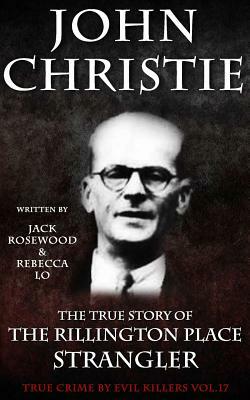 JOHN CHRISTIE

WRITTEN BY

JACK ROSEWOOD & REBECCA LO

THE TRUE STORY OF THE RILLINGTON PLACE STRANGLER

TRUE CRIME BY EVIL KILLERS VOL.17